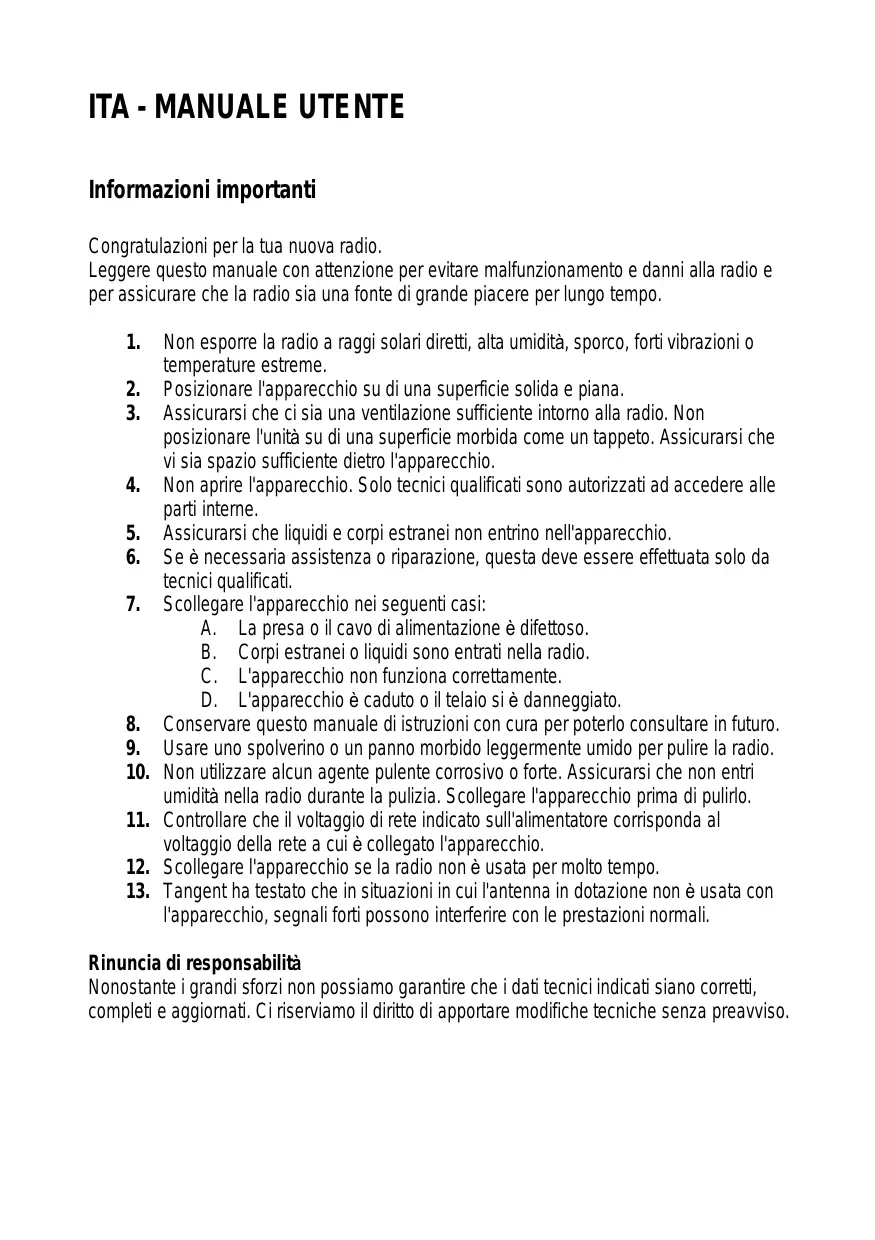 ITA - MANUALE UTENTE

Informazioni importanti

Congratulazioni per la tua nuova radio.
Leggere questo manuale con attenzione per evitare malfunzionamento e danni alla radio e per assicurare che la radio sia una fonte di grande piacere per lungo tempo.

1. Non esporre la radio a raggi solari diretti, alta umidità, sporco, forti vibrazioni o temperature estreme.
2. Posizionare l'apparecchio su di una superficie solida e piana.
3. Assicurarsi che ci sia una ventilazione sufficiente intorno alla radio. Non posizionare l'unità su di una superficie morbida come un tappeto. Assicurarsi che vi sia spazio sufficiente dietro l'apparecchio.
4. Non aprire l'apparecchio. Solo tecnici qualificati sono autorizzati ad accedere alle parti interne.
5. Assicurarsi che liquidi e corpi estranei non entrino nell'apparecchio.
6. Se è necessaria assistenza o riparazione, questa deve essere effettuata solo da tecnici qualificati.
7. Scollegare l'apparecchio nei seguenti casi:
A. La presa o il cavo di alimentazione è difettoso.
B. Corpi estranei o liquidi sono entrati nella radio.
C. L'apparecchio non funziona correttamente.
D. L'apparecchio è caduto o il telaio si è danneggiato.
8. Conservare questo manuale di istruzioni con cura per poterlo consultare in futuro.
9. Usare uno spolverino o un panno morbido leggermente umido per pulire la radio.
10. Non utilizzare alcun agente pulente corrosivo o forte. Assicurarsi che non entri umidità nella radio durante la pulizia. Scollegare l'apparecchio prima di pulirlo.
11. Controllare che il voltaggio di rete indicato sull'alimentatore corrisponda al voltaggio della rete a cui è collegato l'apparecchio.
12. Scollegare l'apparecchio se la radio non è usata per molto tempo.
13. Tangent ha testato che in situazioni in cui l'antenna in dotazione non è usata con l'apparecchio, segnali forti possono interferire con le prestazioni normali.

Rinuncia di responsabilità
Nonostante i grandi sforzi non possiamo garantire che i dati tecnici indicati siano corretti, completi e aggiornati. Ci riserviamo il diritto di apportare modifiche tecniche senza preavviso.